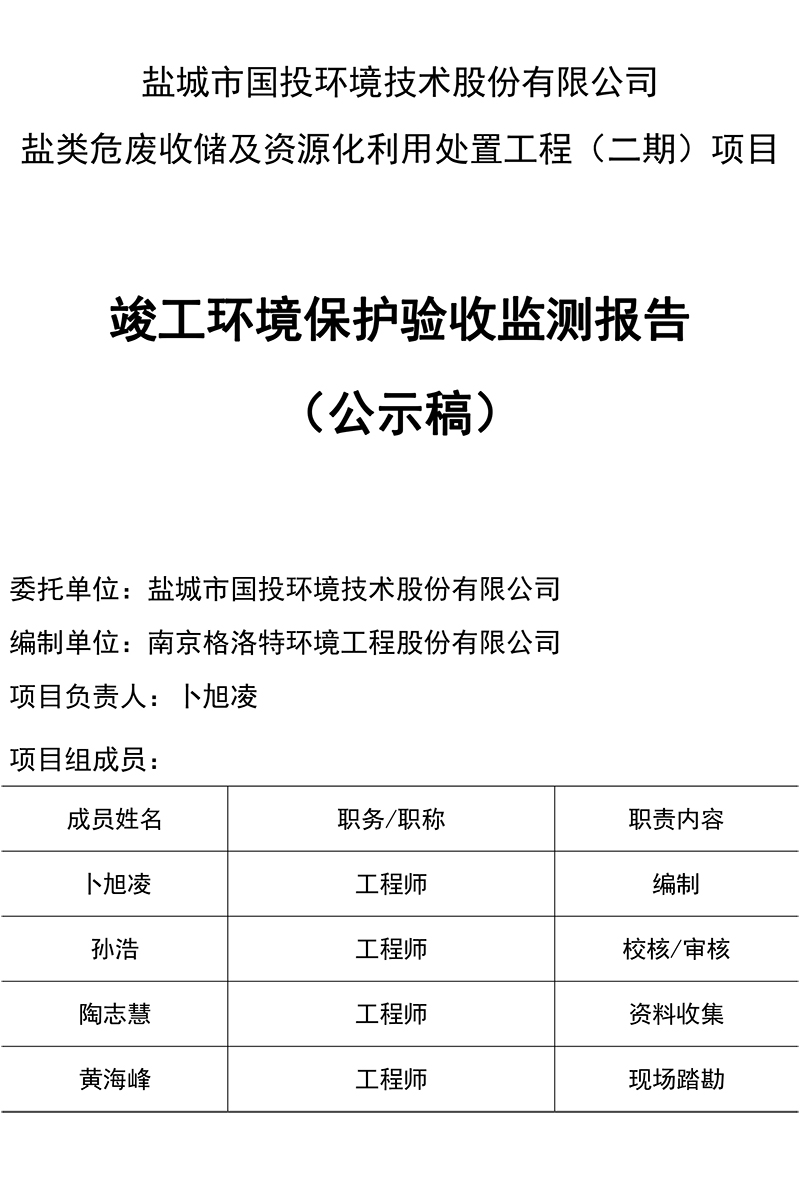 盐城市国投环境技术股份有限公司

盐类危废收储及资源化利用处置工程（二期）项目

竣工环境保护验收监测报告

（公示稿）

委托单位：盐城市国投环境技术股份有限公司

编制单位：南京格洛特环境工程股份有限公司

项目负责人：卜旭凌

项目组成员：

| 成员姓名 | 职务/职称 | 职责内容 |
|---|---|---|
| 卜旭凌 | 工程师 | 编制 |
| 孙浩 | 工程师 | 校核/审核 |
| 陶志慧 | 工程师 | 资料收集 |
| 黄海峰 | 工程师 | 现场踏勘 |